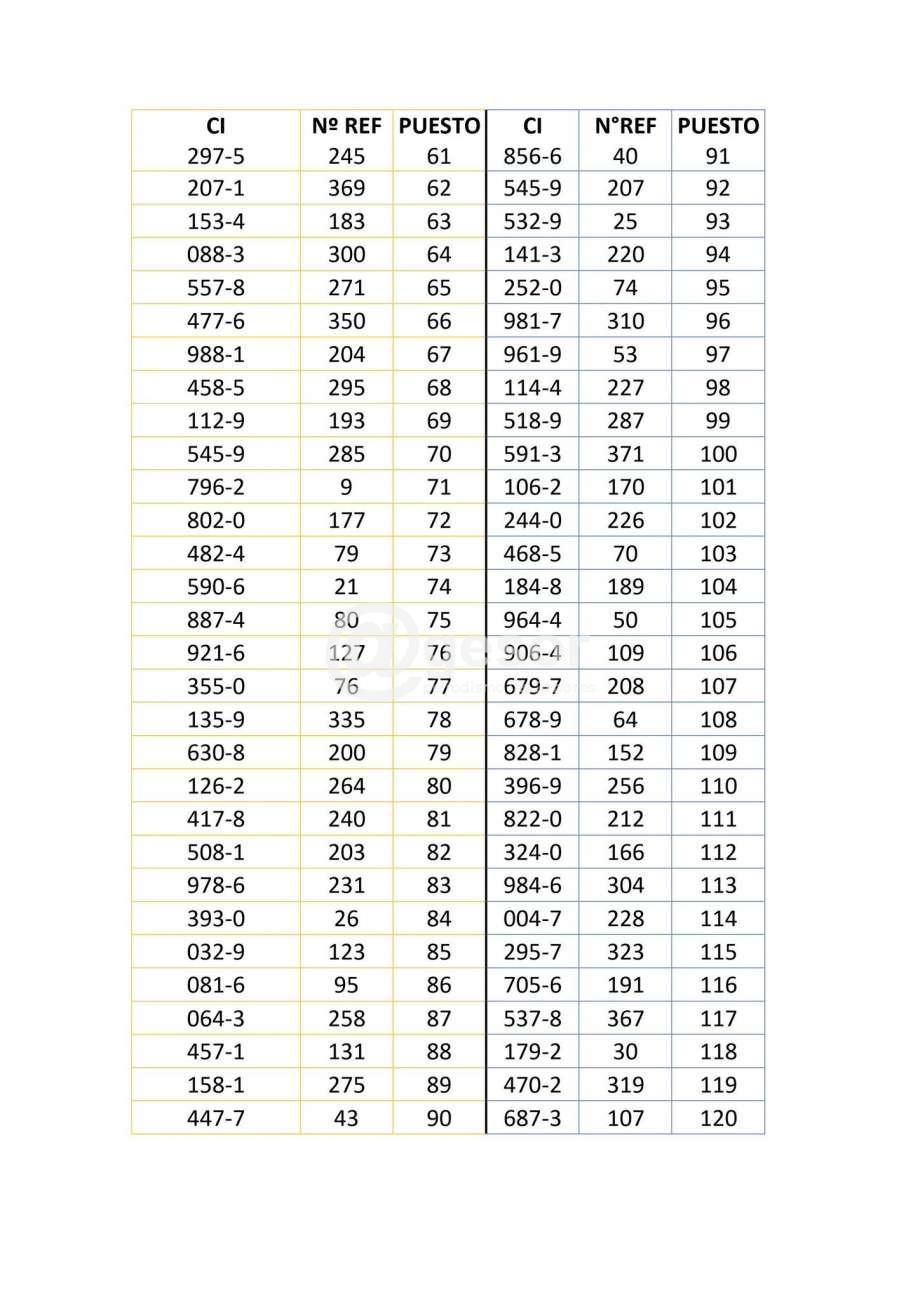 | CI | Nº REF | PUESTO | CI | N°REF | PUESTO |
|---|---|---|---|---|---|
| 297-5 | 245 | 61 | 856-6 | 40 | 91 |
| 207-1 | 369 | 62 | 545-9 | 207 | 92 |
| 153-4 | 183 | 63 | 532-9 | 25 | 93 |
| 088-3 | 300 | 64 | 141-3 | 220 | 94 |
| 557-8 | 271 | 65 | 252-0 | 74 | 95 |
| 477-6 | 350 | 66 | 981-7 | 310 | 96 |
| 988-1 | 204 | 67 | 961-9 | 53 | 97 |
| 458-5 | 295 | 68 | 114-4 | 227 | 98 |
| 112-9 | 193 | 69 | 518-9 | 287 | 99 |
| 545-9 | 285 | 70 | 591-3 | 371 | 100 |
| 796-2 | 9 | 71 | 106-2 | 170 | 101 |
| 802-0 | 177 | 72 | 244-0 | 226 | 102 |
| 482-4 | 79 | 73 | 468-5 | 70 | 103 |
| 590-6 | 21 | 74 | 184-8 | 189 | 104 |
| 887-4 | 80 | 75 | 964-4 | 50 | 105 |
| 921-6 | 127 | 76 | 906-4 | 109 | 106 |
| 355-0 | 76 | 77 | 679-7 | 208 | 107 |
| 135-9 | 335 | 78 | 678-9 | 64 | 108 |
| 630-8 | 200 | 79 | 828-1 | 152 | 109 |
| 126-2 | 264 | 80 | 396-9 | 256 | 110 |
| 417-8 | 240 | 81 | 822-0 | 212 | 111 |
| 508-1 | 203 | 82 | 324-0 | 166 | 112 |
| 978-6 | 231 | 83 | 984-6 | 304 | 113 |
| 393-0 | 26 | 84 | 004-7 | 228 | 114 |
| 032-9 | 123 | 85 | 295-7 | 323 | 115 |
| 081-6 | 95 | 86 | 705-6 | 191 | 116 |
| 064-3 | 258 | 87 | 537-8 | 367 | 117 |
| 457-1 | 131 | 88 | 179-2 | 30 | 118 |
| 158-1 | 275 | 89 | 470-2 | 319 | 119 |
| 447-7 | 43 | 90 | 687-3 | 107 | 120 |